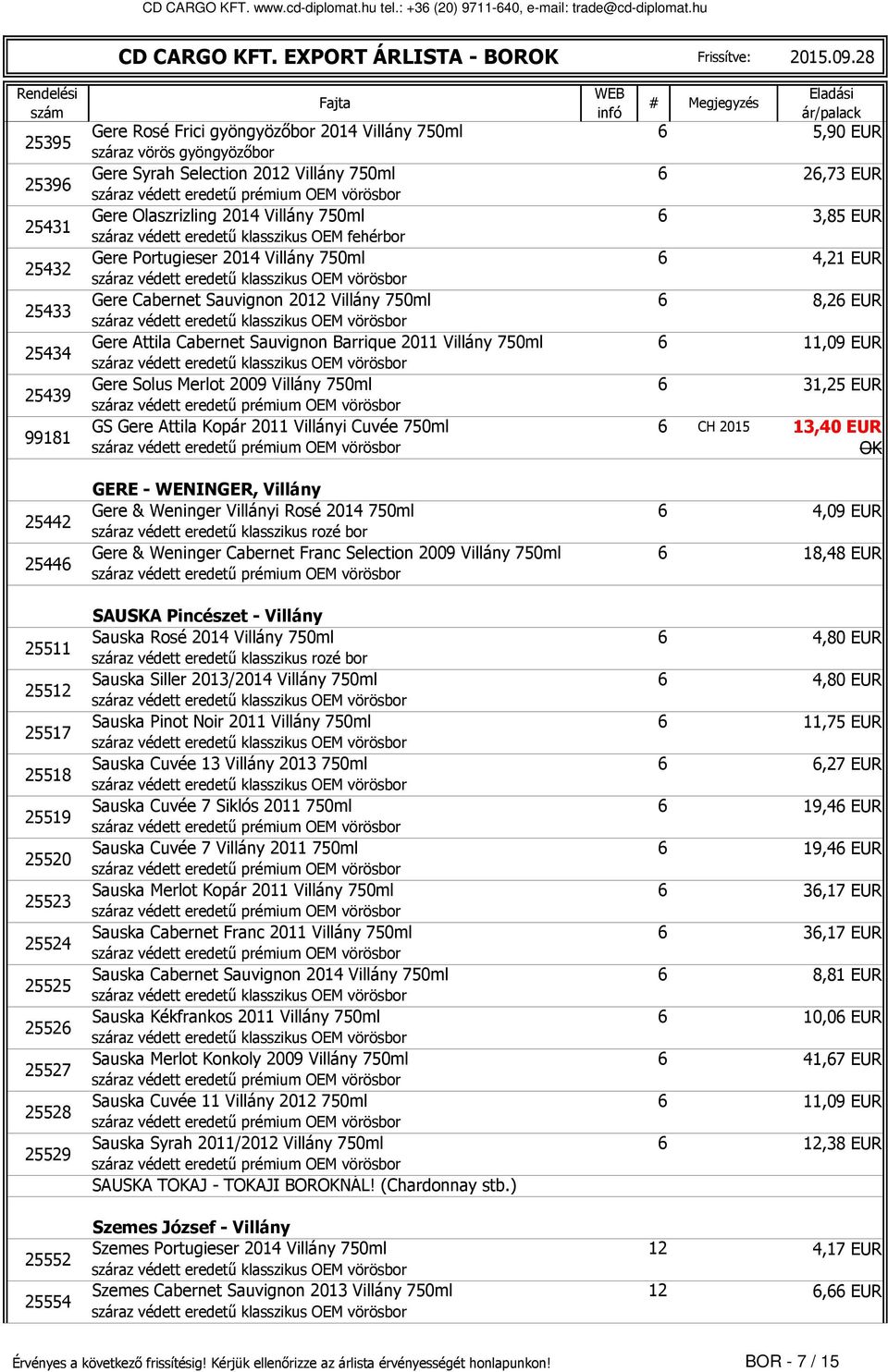 CD CARGO KFT. www.cd-diplomat.hu tel.: +36 (20) 9711-640, e-mail: trade@cd-diplomat.hu

CD CARGO KFT. EXPORT ÁRLISTA - BOROK Frissítve: 2015.09.28

| Rendelési szám | Fajta | WEB infó | # | Megjegyzés | Eladási ár/palack |
|---|---|---|---|---|---|
| 25395 | Gere Rosé Frici gyöngyözőbor 2014 Villány 750ml száraz vörös gyöngyözőbor | | 6 | | 5,90 EUR |
| 25396 | Gere Syrah Selection 2012 Villány 750ml száraz védett eredetű prémium OEM vörösbor | | 6 | | 26,73 EUR |
| 25431 | Gere Olaszrizling 2014 Villány 750ml száraz védett eredetű klasszikus OEM fehérbor | | 6 | | 3,85 EUR |
| 25432 | Gere Portugieser 2014 Villány 750ml száraz védett eredetű klasszikus OEM vörösbor | | 6 | | 4,21 EUR |
| 25433 | Gere Cabernet Sauvignon 2012 Villány 750ml száraz védett eredetű klasszikus OEM vörösbor | | 6 | | 8,26 EUR |
| 25434 | Gere Attila Cabernet Sauvignon Barrique 2011 Villány 750ml száraz védett eredetű klasszikus OEM vörösbor | | 6 | | 11,09 EUR |
| 25439 | Gere Solus Merlot 2009 Villány 750ml száraz védett eredetű prémium OEM vörösbor | | 6 | | 31,25 EUR |
| 99181 | GS Gere Attila Kopár 2011 Villányi Cuvée 750ml száraz védett eredetű prémium OEM vörösbor | | 6 | CH 2015 | 13,40 EUR OK |
| | GERE - WENINGER, Villány | | | | |
| 25442 | Gere & Weninger Villányi Rosé 2014 750ml száraz védett eredetű klasszikus rozé bor | | 6 | | 4,09 EUR |
| 25446 | Gere & Weninger Cabernet Franc Selection 2009 Villány 750ml száraz védett eredetű prémium OEM vörösbor | | 6 | | 18,48 EUR |
| | SAUSKA Pincészet - Villány | | | | |
| 25511 | Sauska Rosé 2014 Villány 750ml száraz védett eredetű klasszikus rozé bor | | 6 | | 4,80 EUR |
| 25512 | Sauska Siller 2013/2014 Villány 750ml száraz védett eredetű klasszikus OEM vörösbor | | 6 | | 4,80 EUR |
| 25517 | Sauska Pinot Noir 2011 Villány 750ml száraz védett eredetű klasszikus OEM vörösbor | | 6 | | 11,75 EUR |
| 25518 | Sauska Cuvée 13 Villány 2013 750ml száraz védett eredetű klasszikus OEM vörösbor | | 6 | | 6,27 EUR |
| 25519 | Sauska Cuvée 7 Siklós 2011 750ml száraz védett eredetű prémium OEM vörösbor | | 6 | | 19,46 EUR |
| 25520 | Sauska Cuvée 7 Villány 2011 750ml száraz védett eredetű prémium OEM vörösbor | | 6 | | 19,46 EUR |
| 25523 | Sauska Merlot Kopár 2011 Villány 750ml száraz védett eredetű prémium OEM vörösbor | | 6 | | 36,17 EUR |
| 25524 | Sauska Cabernet Franc 2011 Villány 750ml száraz védett eredetű prémium OEM vörösbor | | 6 | | 36,17 EUR |
| 25525 | Sauska Cabernet Sauvignon 2014 Villány 750ml száraz védett eredetű klasszikus OEM vörösbor | | 6 | | 8,81 EUR |
| 25526 | Sauska Kékfrankos 2011 Villány 750ml száraz védett eredetű klasszikus OEM vörösbor | | 6 | | 10,06 EUR |
| 25527 | Sauska Merlot Konkoly 2009 Villány 750ml száraz védett eredetű prémium OEM vörösbor | | 6 | | 41,67 EUR |
| 25528 | Sauska Cuvée 11 Villány 2012 750ml száraz védett eredetű prémium OEM vörösbor | | 6 | | 11,09 EUR |
| 25529 | Sauska Syrah 2011/2012 Villány 750ml száraz védett eredetű prémium OEM vörösbor | | 6 | | 12,38 EUR |
| | SAUSKA TOKAJ - TOKAJI BOROKNÁL! (Chardonnay stb.) | | | | |
| | Szemes József - Villány | | | | |
| 25552 | Szemes Portugieser 2014 Villány 750ml száraz védett eredetű klasszikus OEM vörösbor | | 12 | | 4,17 EUR |
| 25554 | Szemes Cabernet Sauvignon 2013 Villány 750ml száraz védett eredetű klasszikus OEM vörösbor | | 12 | | 6,66 EUR |

Érvényes a következő frissítésig! Kérjük ellenőrizze az árlista érvényességét honlapunkon! BOR - 7 / 15